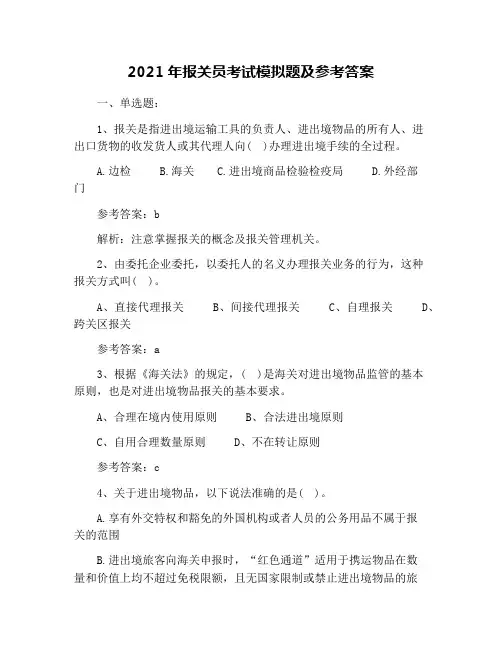 2021 年报关员考试模拟题及参考答案

一、单选题:

1、报关是指进出境运输工具的负责人、进出境物品的所有人、进出口货物的收发货人或其代理人向(  )办理进出境手续的全过程。

A.边检　B.海关　C.进出境商品检验检疫局　D.外经部门

参考答案:b

解析:注意掌握报关的概念及报关管理机关。

2、由委托企业委托,以委托人的名义办理报关业务的行为,这种报关方式叫(  )。

A、直接代理报关　B、间接代理报关　C、自理报关　D、跨关区报关

参考答案:a

3、根据《海关法》的规定,(  )是海关对进出境物品监管的基本原则,也是对进出境物品报关的基本要求。

A、合理在境内使用原则　B、合法进出境原则

C、自用合理数量原则　D、不在转让原则

参考答案:c

4、关于进出境物品,以下说法准确的是(  )。

A.享有外交特权和豁免的外国机构或者人员的公务用品不属于报关的范围

B.进出境旅客向海关申报时,“红色通道”适用于携运物品在数量和价值上均不超过免税限额,且无国家限制或禁止进出境物品的旅